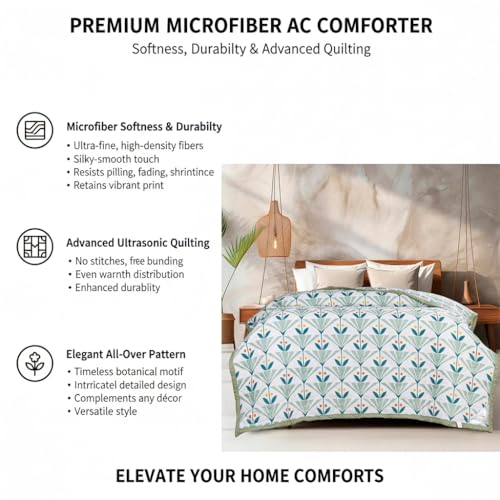 PREMIUM MICROFIBER AC COMFORTER
Softness, Durabilty & Advanced Quilting

Microfiber Softness & Durabilty
• Ultra-fine, high-density fibers
• Silky-smooth touch
• Resists pilling, fading, shrintince
• Retains vibrant print

Advanced Ultrasonic Quilting
• No stitches, free bunding
• Even warnth distribution
• Enhanced durablity

Elegant All-Over Pattern
• Timeless botanical motif
• Intrricatel detailed design
• Complements any décor
• Versatile style

ELEVATE YOUR HOME COMFORTS